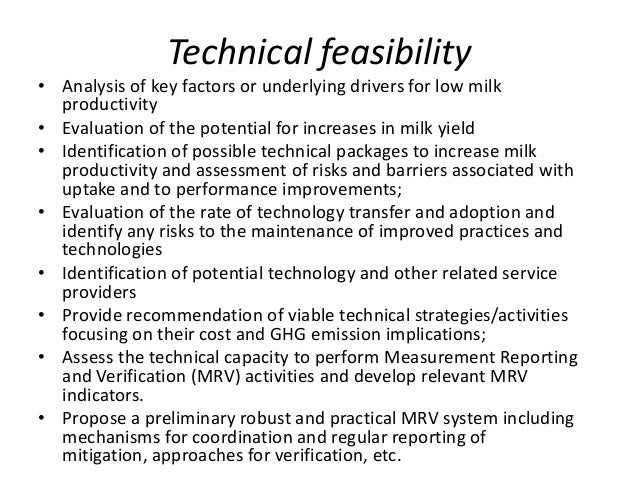 Technical feasibility

• Analysis of key factors or underlying drivers for low milk productivity
• Evaluation of the potential for increases in milk yield
• Identification of possible technical packages to increase milk productivity and assessment of risks and barriers associated with uptake and to performance improvements;
• Evaluation of the rate of technology transfer and adoption and identify any risks to the maintenance of improved practices and technologies
• Identification of potential technology and other related service providers
• Provide recommendation of viable technical strategies/activities focusing on their cost and GHG emission implications;
• Assess the technical capacity to perform Measurement Reporting and Verification (MRV) activities and develop relevant MRV indicators.
• Propose a preliminary robust and practical MRV system including mechanisms for coordination and regular reporting of mitigation, approaches for verification, etc.